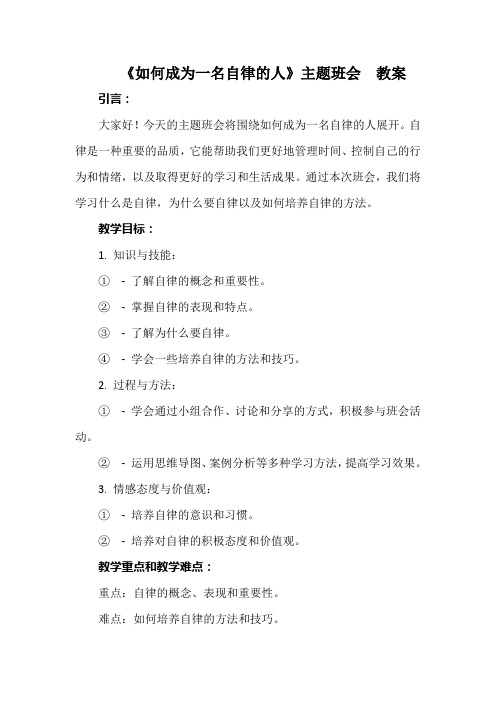 《如何成为一名自律的人》主题班会　教案

引言：

大家好！今天的主题班会将围绕如何成为一名自律的人展开。自律是一种重要的品质，它能帮助我们更好地管理时间、控制自己的行为和情绪，以及取得更好的学习和生活成果。通过本次班会，我们将学习什么是自律，为什么要自律以及如何培养自律的方法。

教学目标：

1. 知识与技能：

① - 了解自律的概念和重要性。

② - 掌握自律的表现和特点。

③ - 了解为什么要自律。

④ - 学会一些培养自律的方法和技巧。

2. 过程与方法：

① - 学会通过小组合作、讨论和分享的方式，积极参与班会活动。

② - 运用思维导图、案例分析等多种学习方法，提高学习效果。

3. 情感态度与价值观：

① - 培养自律的意识和习惯。

② - 培养对自律的积极态度和价值观。

教学重点和教学难点：

重点：自律的概念、表现和重要性。

难点：如何培养自律的方法和技巧。